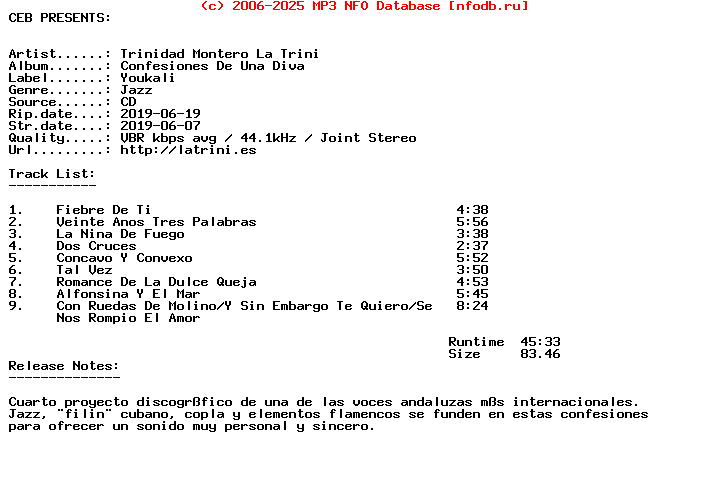 (c) 2006-2025 MP3 NFO Database [nfodb.ru]
CEB PRESENTS:

Artist......: Trinidad Montero La Trini
Album.......: Confesiones De Una Diva
Label.......: Youkali
Genre.......: Jazz
Source......: CD
Rip.date....: 2019-06-19
Str.date....: 2019-06-07
Quality.....: VBR kbps avg / 44.1kHz / Joint Stereo
Url.........: http://latrini.es

Track List:
-----------

| | | |
|---|---|---|
| 1. | Fiebre De Ti | 4:38 |
| 2. | Veinte Anos Tres Palabras | 5:56 |
| 3. | La Nina De Fuego | 3:38 |
| 4. | Dos Cruces | 2:37 |
| 5. | Concavo Y Convexo | 5:52 |
| 6. | Tal Vez | 3:50 |
| 7. | Romance De La Dulce Queja | 4:53 |
| 8. | Alfonsina Y El Mar | 5:45 |
| 9. | Con Ruedas De Molino/Y Sin Embargo Te Quiero/Se Nos Rompio El Amor | 8:24 |

Runtime 45:33
Size 83.46

Release Notes:
--------------

Cuarto proyecto discogrßfico de una de las voces andaluzas mßs internacionales. Jazz, "filin" cubano, copla y elementos flamencos se funden en estas confesiones para ofrecer un sonido muy personal y sincero.